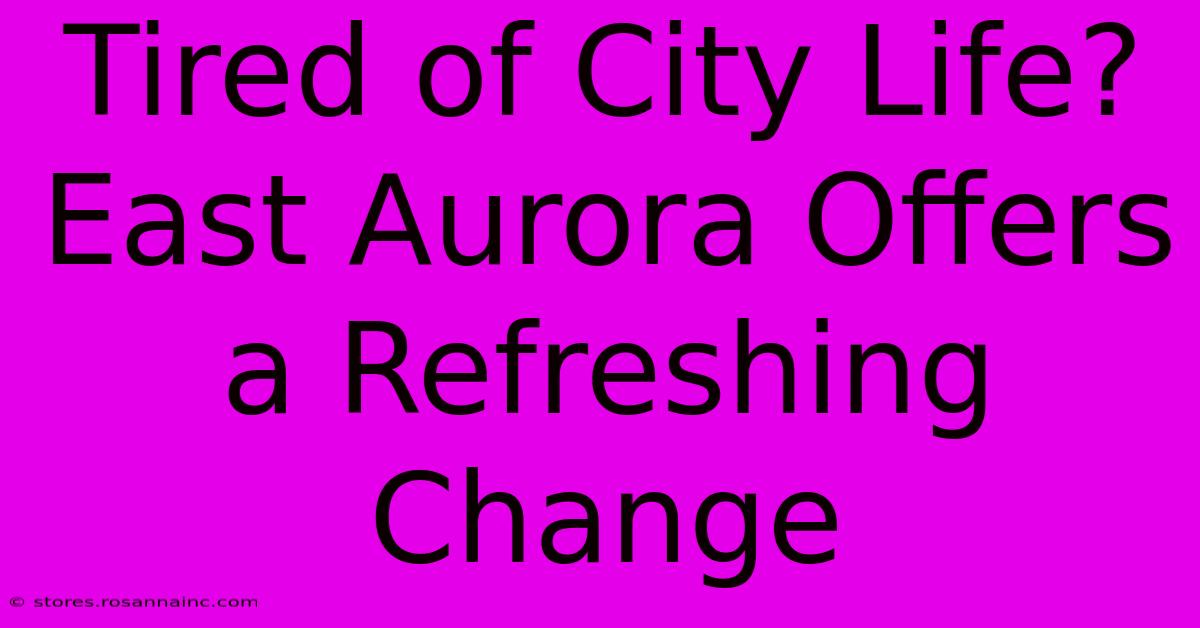 Tired of City Life? East Aurora Offers a Refreshing Change

© stores.rosannainc.com